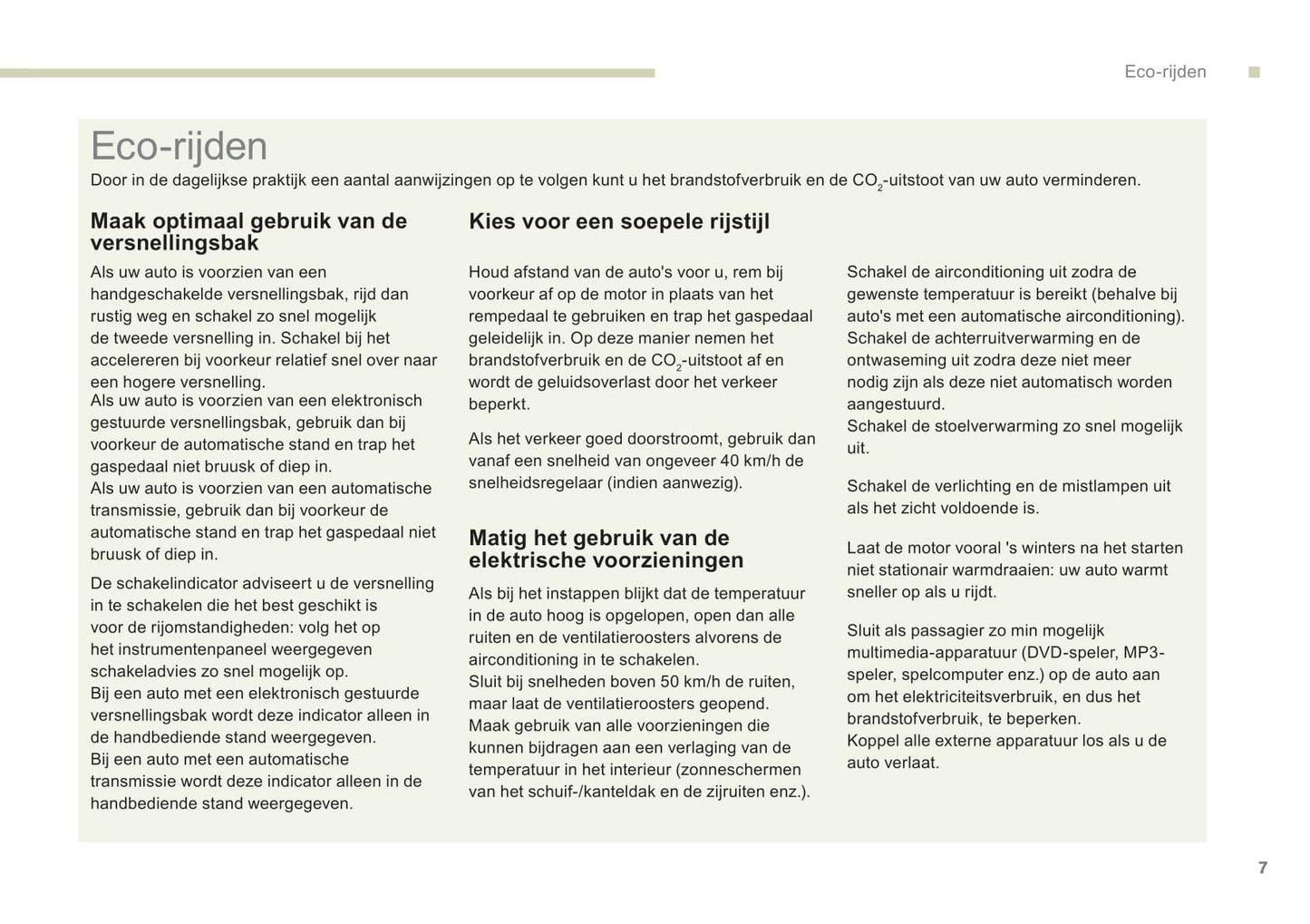 Eco-rijden

Eco-rijden

Door in de dagelijkse praktijk een aantal aanwijzingen op te volgen kunt u het brandstofverbruik en de $CO_2$-uitstoot van uw auto verminderen.

Maak optimaal gebruik van de versnellingsbak

Als uw auto is voorzien van een handgeschakelde versnellingsbak, rijd dan rustig weg en schakel zo snel mogelijk de tweede versnelling in. Schakel bij het accelereren bij voorkeur relatief snel over naar een hogere versnelling.
Als uw auto is voorzien van een elektronisch gestuurde versnellingsbak, gebruik dan bij voorkeur de automatische stand en trap het gaspedaal niet bruusk of diep in.
Als uw auto is voorzien van een automatische transmissie, gebruik dan bij voorkeur de automatische stand en trap het gaspedaal niet bruusk of diep in.

De schakelindicator adviseert u de versnelling in te schakelen die het best geschikt is voor de rijomstandigheden: volg het op het instrumentenpaneel weergegeven schakeladvies zo snel mogelijk op.
Bij een auto met een elektronisch gestuurde versnellingsbak wordt deze indicator alleen in de handbediende stand weergegeven.
Bij een auto met een automatische transmissie wordt deze indicator alleen in de handbediende stand weergegeven.

Kies voor een soepele rijstijl

Houd afstand van de auto's voor u, rem bij voorkeur af op de motor in plaats van het rempedaal te gebruiken en trap het gaspedaal geleidelijk in. Op deze manier nemen het brandstofverbruik en de $CO_2$-uitstoot af en wordt de geluidsoverlast door het verkeer beperkt.

Als het verkeer goed doorstroomt, gebruik dan vanaf een snelheid van ongeveer 40 km/h de snelheidsregelaar (indien aanwezig).

Matig het gebruik van de elektrische voorzieningen

Als bij het instappen blijkt dat de temperatuur in de auto hoog is opgelopen, open dan alle ruiten en de ventilatieroosters alvorens de airconditioning in te schakelen.
Sluit bij snelheden boven 50 km/h de ruiten, maar laat de ventilatieroosters geopend.
Maak gebruik van alle voorzieningen die kunnen bijdragen aan een verlaging van de temperatuur in het interieur (zonneschermen van het schuif-/kanteldak en de zijruiten enz.).

Schakel de airconditioning uit zodra de gewenste temperatuur is bereikt (behalve bij auto's met een automatische airconditioning).
Schakel de achterruitverwarming en de ontwaseming uit zodra deze niet meer nodig zijn als deze niet automatisch worden aangestuurd.
Schakel de stoelverwarming zo snel mogelijk uit.

Schakel de verlichting en de mistlampen uit als het zicht voldoende is.

Laat de motor vooral 's winters na het starten niet stationair warmdraaien: uw auto warmt sneller op als u rijdt.

Sluit als passagier zo min mogelijk multimedia-apparatuur (DVD-speler, MP3-speler, spelcomputer enz.) op de auto aan om het elektriciteitsverbruik, en dus het brandstofverbruik, te beperken.
Koppel alle externe apparatuur los als u de auto verlaat.

7